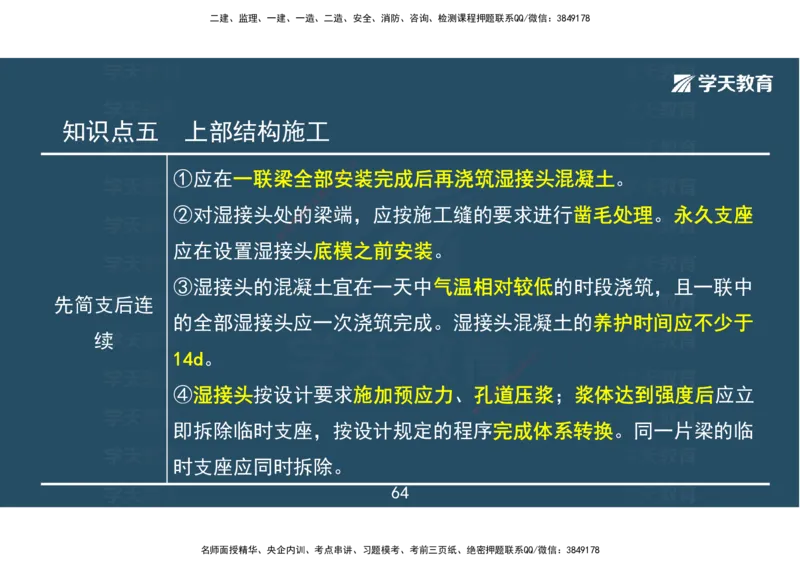 二建、监理、一建、一造、二造、安全、消防、咨询、检测课程押题联系QQ/微信：3849178

学天教育

知识点五　上部结构施工

| 先简支后连续 | ①应在一联梁全部安装完成后再浇筑湿接头混凝土。<br>②对湿接头处的梁端，应按施工缝的要求进行凿毛处理。永久支座应在设置湿接头底模之前安装。<br>③湿接头的混凝土宜在一天中气温相对较低的时段浇筑，且一联中的全部湿接头应一次浇筑完成。湿接头混凝土的养护时间应不少于14d。<br>④湿接头按设计要求施加预应力、孔道压浆；浆体达到强度后应立即拆除临时支座，按设计规定的程序完成体系转换。同一片梁的临时支座应同时拆除。 |
|---|---|

64

名师面授精华、央企内训、考点串讲、习题模考、考前三页纸、绝密押题联系QQ/微信：3849178